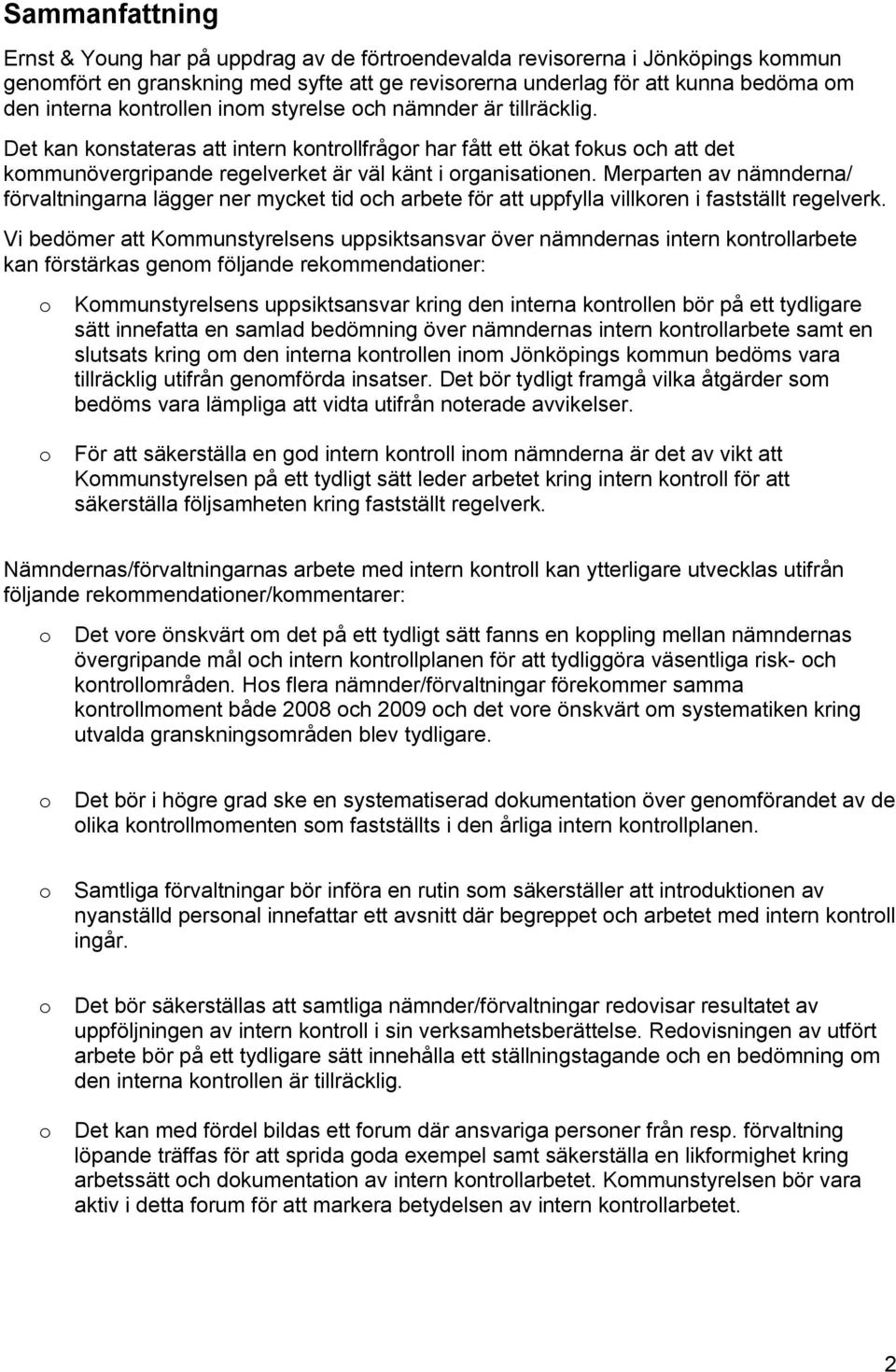 Sammanfattning

Ernst & Young har på uppdrag av de förtroendevalda revisorerna i Jönköpings kommun genomfört en granskning med syfte att ge revisorerna underlag för att kunna bedöma om den interna kontrollen inom styrelse och nämnder är tillräcklig.

Det kan konstateras att intern kontrollfrågor har fått ett ökat fokus och att det kommunövergripande regelverket är väl känt i organisationen. Merparten av nämnderna/ förvaltningarna lägger ner mycket tid och arbete för att uppfylla villkoren i fastställt regelverk.

Vi bedömer att Kommunstyrelsens uppsiktsansvar över nämndernas intern kontrollarbete kan förstärkas genom följande rekommendationer:

o Kommunstyrelsens uppsiktsansvar kring den interna kontrollen bör på ett tydligare sätt innefatta en samlad bedömning över nämndernas intern kontrollarbete samt en slutsats kring om den interna kontrollen inom Jönköpings kommun bedöms vara tillräcklig utifrån genomförda insatser. Det bör tydligt framgå vilka åtgärder som bedöms vara lämpliga att vidta utifrån noterade avvikelser.

o För att säkerställa en god intern kontroll inom nämnderna är det av vikt att Kommunstyrelsen på ett tydligt sätt leder arbetet kring intern kontroll för att säkerställa följsamheten kring fastställt regelverk.

Nämndernas/förvaltningarnas arbete med intern kontroll kan ytterligare utvecklas utifrån följande rekommendationer/kommentarer:

o Det vore önskvärt om det på ett tydligt sätt fanns en koppling mellan nämndernas övergripande mål och intern kontrollplanen för att tydliggöra väsentliga risk- och kontrollområden. Hos flera nämnder/förvaltningar förekommer samma kontrollmoment både 2008 och 2009 och det vore önskvärt om systematiken kring utvalda granskningsområden blev tydligare.

o Det bör i högre grad ske en systematiserad dokumentation över genomförandet av de olika kontrollmomenten som fastställts i den årliga intern kontrollplanen.

o Samtliga förvaltningar bör införa en rutin som säkerställer att introduktionen av nyanställd personal innefattar ett avsnitt där begreppet och arbetet med intern kontroll ingår.

o Det bör säkerställas att samtliga nämnder/förvaltningar redovisar resultatet av uppföljningen av intern kontroll i sin verksamhetsberättelse. Redovisningen av utfört arbete bör på ett tydligare sätt innehålla ett ställningstagande och en bedömning om den interna kontrollen är tillräcklig.

o Det kan med fördel bildas ett forum där ansvariga personer från resp. förvaltning löpande träffas för att sprida goda exempel samt säkerställa en likformighet kring arbetssätt och dokumentation av intern kontrollarbetet. Kommunstyrelsen bör vara aktiv i detta forum för att markera betydelsen av intern kontrollarbetet.

2